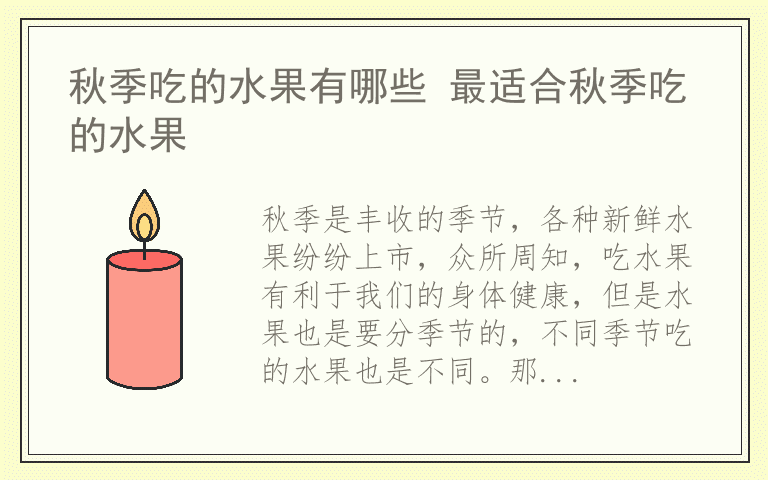 秋季吃的水果有哪些 最适合秋季吃的水果

秋季是丰收的季节，各种新鲜水果纷纷上市，众所周知，吃水果有利于我们的身体健康，但是水果也是要分季节的，不同季节吃的水果也是不同。那...